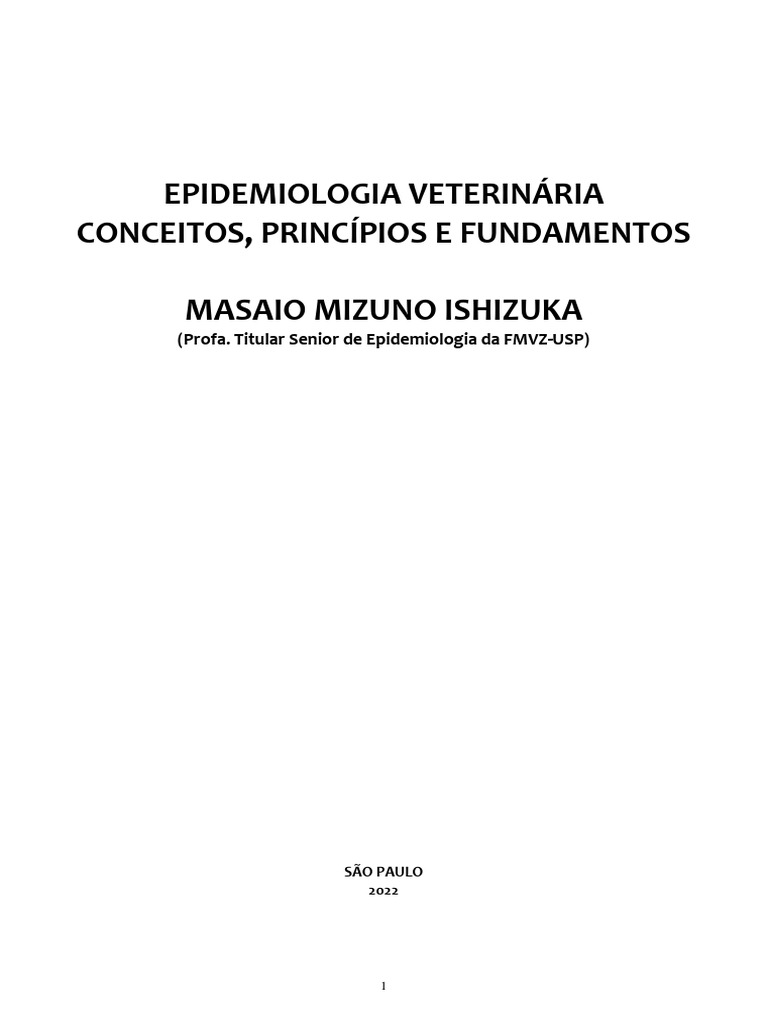 EPIDEMIOLOGIA VETERINÁRIA
CONCEITOS, PRINCÍPIOS E FUNDAMENTOS

MASAIO MIZUNO ISHIZUKA
(Profa. Titular Senior de Epidemiologia da FMVZ-USP)

SÃO PAULO
2022

1